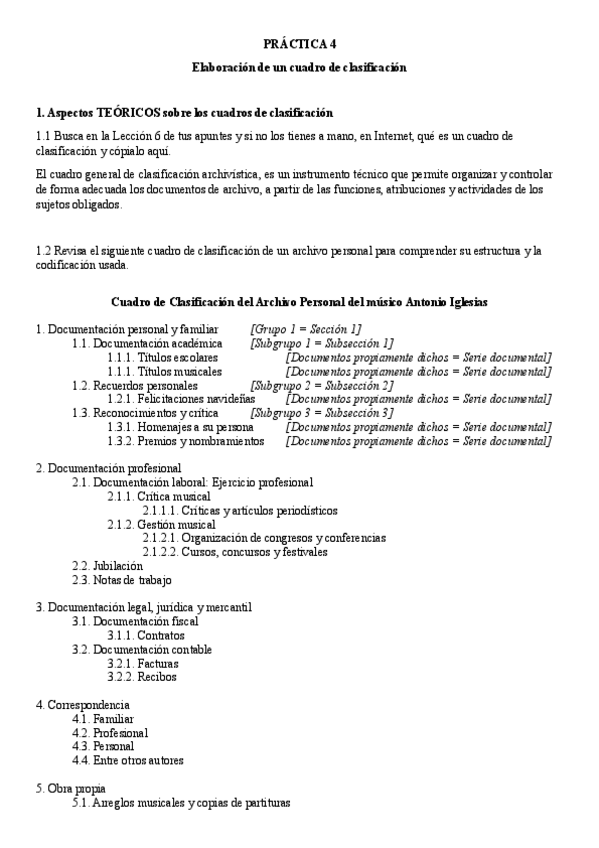 PRÁCTICA 4

Elaboración de un cuadro de clasificación

1. Aspectos TEÓRICOS sobre los cuadros de clasificación

1.1 Busca en la Lección 6 de tus apuntes y si no los tienes a mano, en Internet, qué es un cuadro de clasificación y cópialo aquí.

El cuadro general de clasificación archivística, es un instrumento técnico que permite organizar y controlar de forma adecuada los documentos de archivo, a partir de las funciones, atribuciones y actividades de los sujetos obligados.

1.2 Revisa el siguiente cuadro de clasificación de un archivo personal para comprender su estructura y la codificación usada.

Cuadro de Clasificación del Archivo Personal del músico Antonio Iglesias

1. Documentación personal y familiar [Grupo 1 = Sección 1]
1.1. Documentación académica [Subgrupo 1 = Subsección 1]
1.1.1. Títulos escolares [Documentos propiamente dichos = Serie documental]
1.1.1. Títulos musicales [Documentos propiamente dichos = Serie documental]
1.2. Recuerdos personales [Subgrupo 2 = Subsección 2]
1.2.1. Felicitaciones navideñas [Documentos propiamente dichos = Serie documental]
1.3. Reconocimientos y crítica [Subgrupo 3 = Subsección 3]
1.3.1. Homenajes a su persona [Documentos propiamente dichos = Serie documental]
1.3.2. Premios y nombramientos [Documentos propiamente dichos = Serie documental]

2. Documentación profesional
2.1. Documentación laboral: Ejercicio profesional
2.1.1. Crítica musical
2.1.1.1. Críticas y artículos periodísticos
2.1.2. Gestión musical
2.1.2.1. Organización de congresos y conferencias
2.1.2.2. Cursos, concursos y festivales
2.2. Jubilación
2.3. Notas de trabajo

3. Documentación legal, jurídica y mercantil
3.1. Documentación fiscal
3.1.1. Contratos
3.2. Documentación contable
3.2.1. Facturas
3.2.2. Recibos

4. Correspondencia
4.1. Familiar
4.2. Profesional
4.3. Personal
4.4. Entre otros autores

5. Obra propia
5.1. Arreglos musicales y copias de partituras